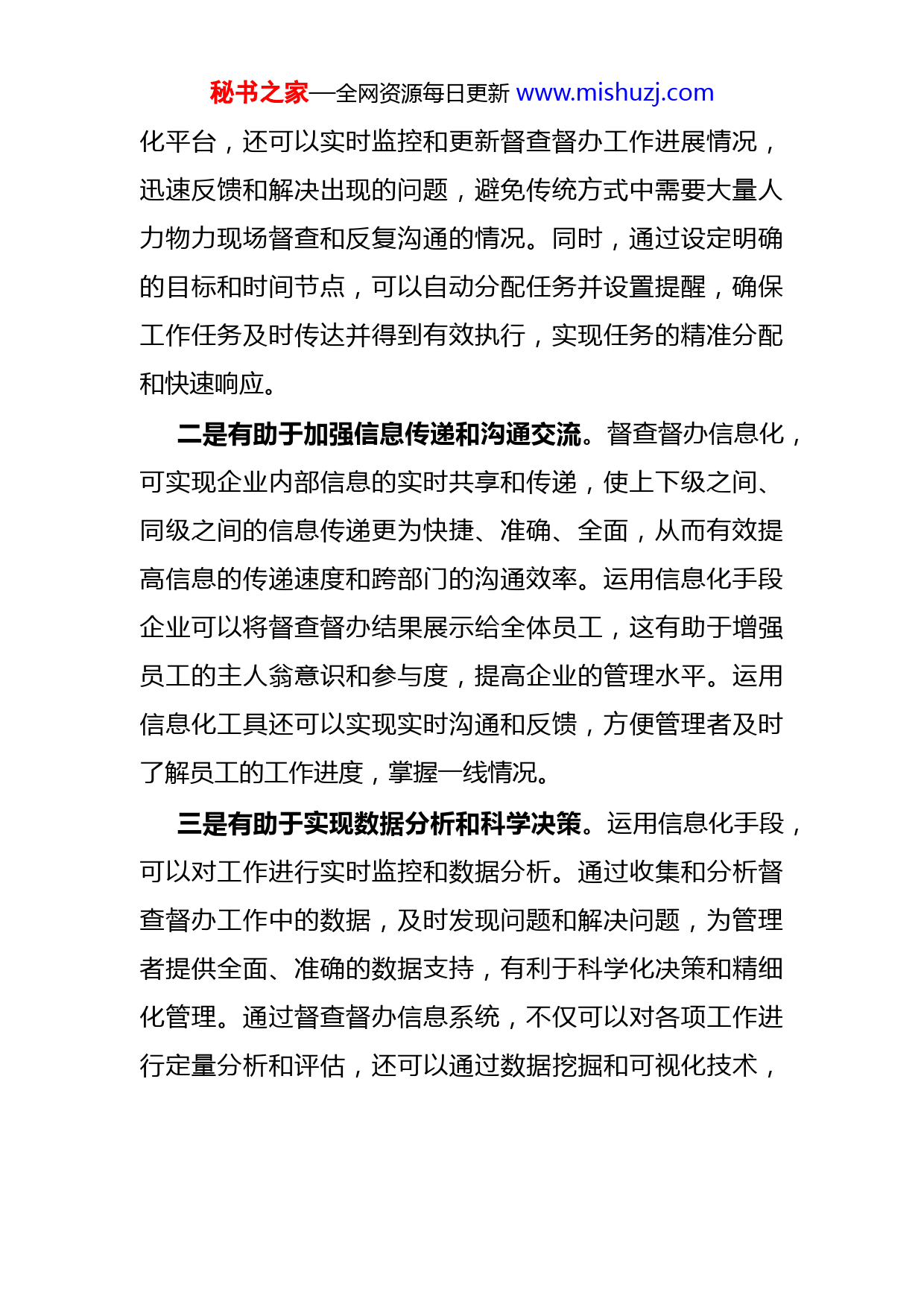 秘书之家—全网资源每日更新 www.mishuzj.com

化平台，还可以实时监控和更新督查督办工作进展情况，迅速反馈和解决出现的问题，避免传统方式中需要大量人力物力现场督查和反复沟通的情况。同时，通过设定明确的目标和时间节点，可以自动分配任务并设置提醒，确保工作任务及时传达并得到有效执行，实现任务的精准分配和快速响应。

二是有助于加强信息传递和沟通交流。督查督办信息化，可实现企业内部信息的实时共享和传递，使上下级之间、同级之间的信息传递更为快捷、准确、全面，从而有效提高信息的传递速度和跨部门的沟通效率。运用信息化手段企业可以将督查督办结果展示给全体员工，这有助于增强员工的主人翁意识和参与度，提高企业的管理水平。运用信息化工具还可以实现实时沟通和反馈，方便管理者及时了解员工的工作进度，掌握一线情况。

三是有助于实现数据分析和科学决策。运用信息化手段，可以对工作进行实时监控和数据分析。通过收集和分析督查督办工作中的数据，及时发现问题和解决问题，为管理者提供全面、准确的数据支持，有利于科学化决策和精细化管理。通过督查督办信息系统，不仅可以对各项工作进行定量分析和评估，还可以通过数据挖掘和可视化技术，